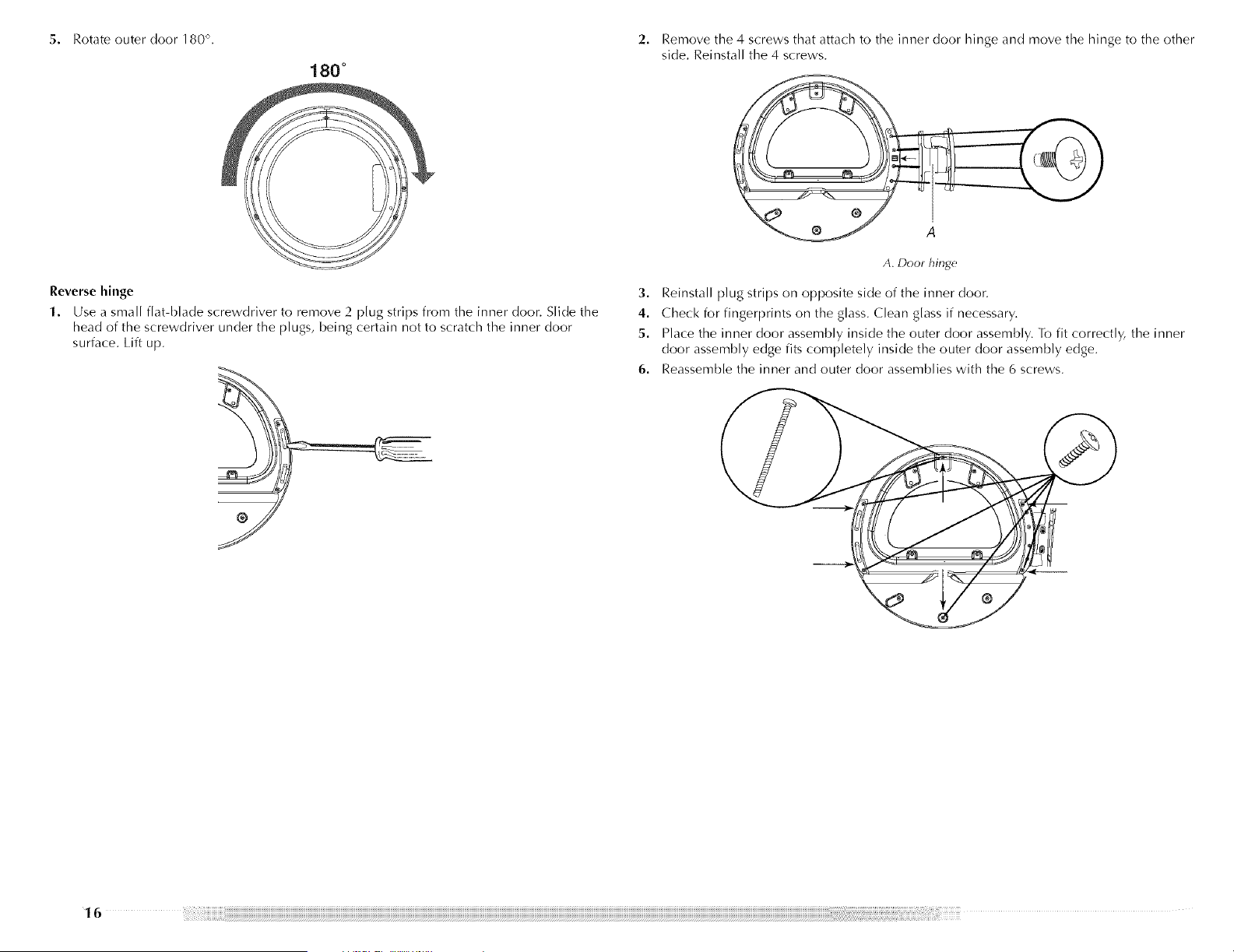 5. Rotate outer door 180°.

180°

Reverse hinge

1. Use a small flat-blade screwdriver to remove 2 plug strips from the inner door. Slide the head of the screwdriver under the plugs, being certain not to scratch the inner door surface. Lift up.

2. Remove the 4 screws that attach to the inner door hinge and move the hinge to the other side. Reinstall the 4 screws.

A

A. Door hinge

3. Reinstall plug strips on opposite side of the inner door.

4. Check for fingerprints on the glass. Clean glass if necessary.

5. Place the inner door assembly inside the outer door assembly. To fit correctly, the inner door assembly edge fits completely inside the outer door assembly edge.

6. Reassemble the inner and outer door assemblies with the 6 screws.

16